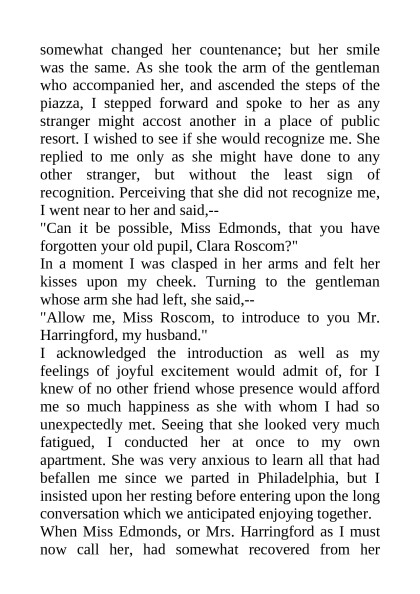 somewhat changed her countenance; but her smile was the same. As she took the arm of the gentleman who accompanied her, and ascended the steps of the piazza, I stepped forward and spoke to her as any stranger might accost another in a place of public resort. I wished to see if she would recognize me. She replied to me only as she might have done to any other stranger, but without the least sign of recognition. Perceiving that she did not recognize me, I went near to her and said,--

"Can it be possible, Miss Edmonds, that you have forgotten your old pupil, Clara Roscom?"

In a moment I was clasped in her arms and felt her kisses upon my cheek. Turning to the gentleman whose arm she had left, she said,--

"Allow me, Miss Roscom, to introduce to you Mr. Harringford, my husband."

I acknowledged the introduction as well as my feelings of joyful excitement would admit of, for I knew of no other friend whose presence would afford me so much happiness as she with whom I had so unexpectedly met. Seeing that she looked very much fatigued, I conducted her at once to my own apartment. She was very anxious to learn all that had befallen me since we parted in Philadelphia, but I insisted upon her resting before entering upon the long conversation which we anticipated enjoying together.

When Miss Edmonds, or Mrs. Harringford as I must now call her, had somewhat recovered from her